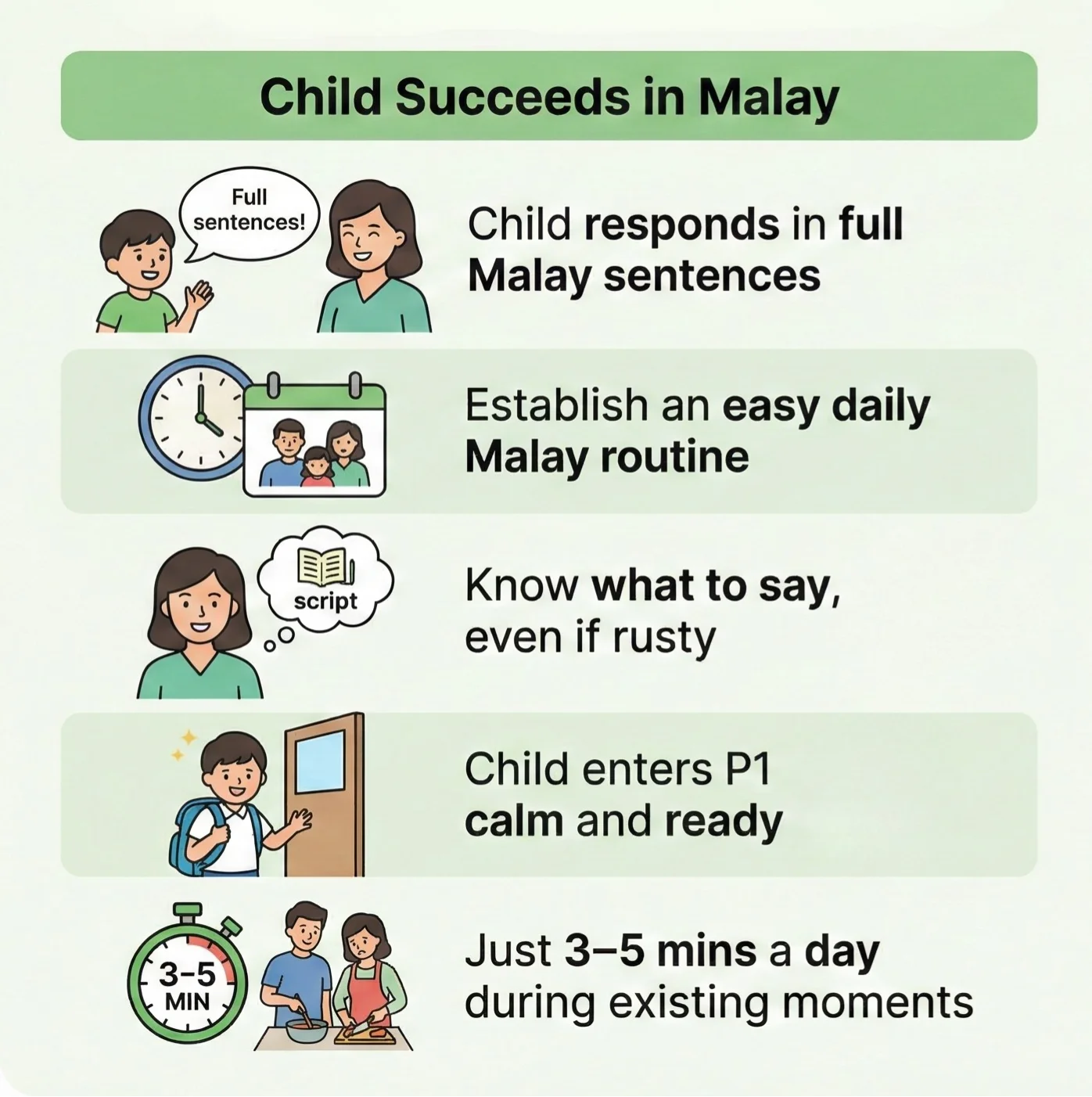 Child Succeeds in Malay

Full sentences!

Child responds in full Malay sentences

Establish an easy daily Malay routine

script

Know what to say, even if rusty

Child enters P1 calm and ready

3–5 MIN

Just 3–5 mins a day during existing moments